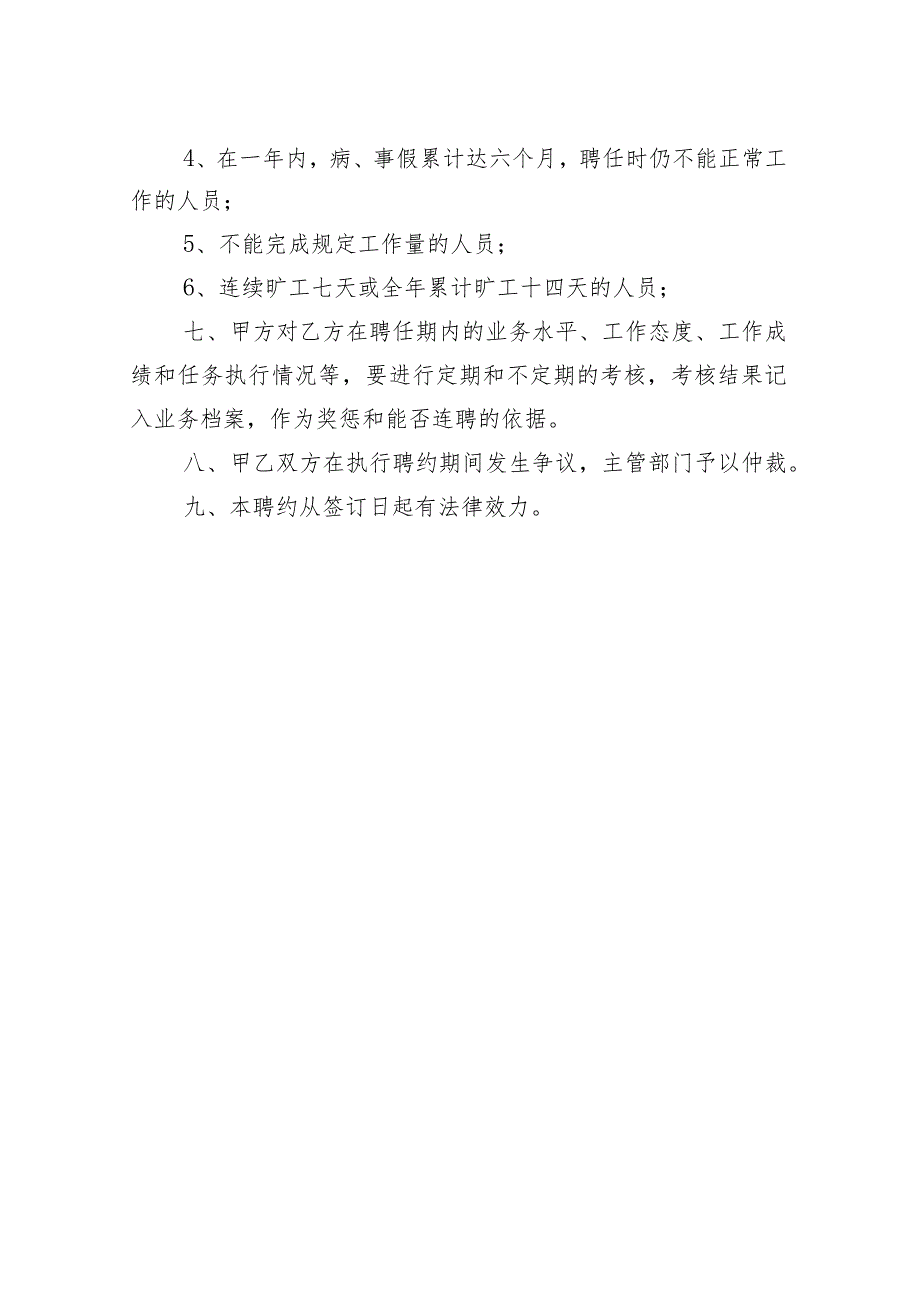 4、在一年内，病、事假累计达六个月，聘任时仍不能正常工作的人员；

5、不能完成规定工作量的人员；

6、连续旷工七天或全年累计旷工十四天的人员；

七、甲方对乙方在聘任期内的业务水平、工作态度、工作成绩和任务执行情况等，要进行定期和不定期的考核，考核结果记入业务档案，作为奖惩和能否连聘的依据。

八、甲乙双方在执行聘约期间发生争议，主管部门予以仲裁。

九、本聘约从签订日起有法律效力。